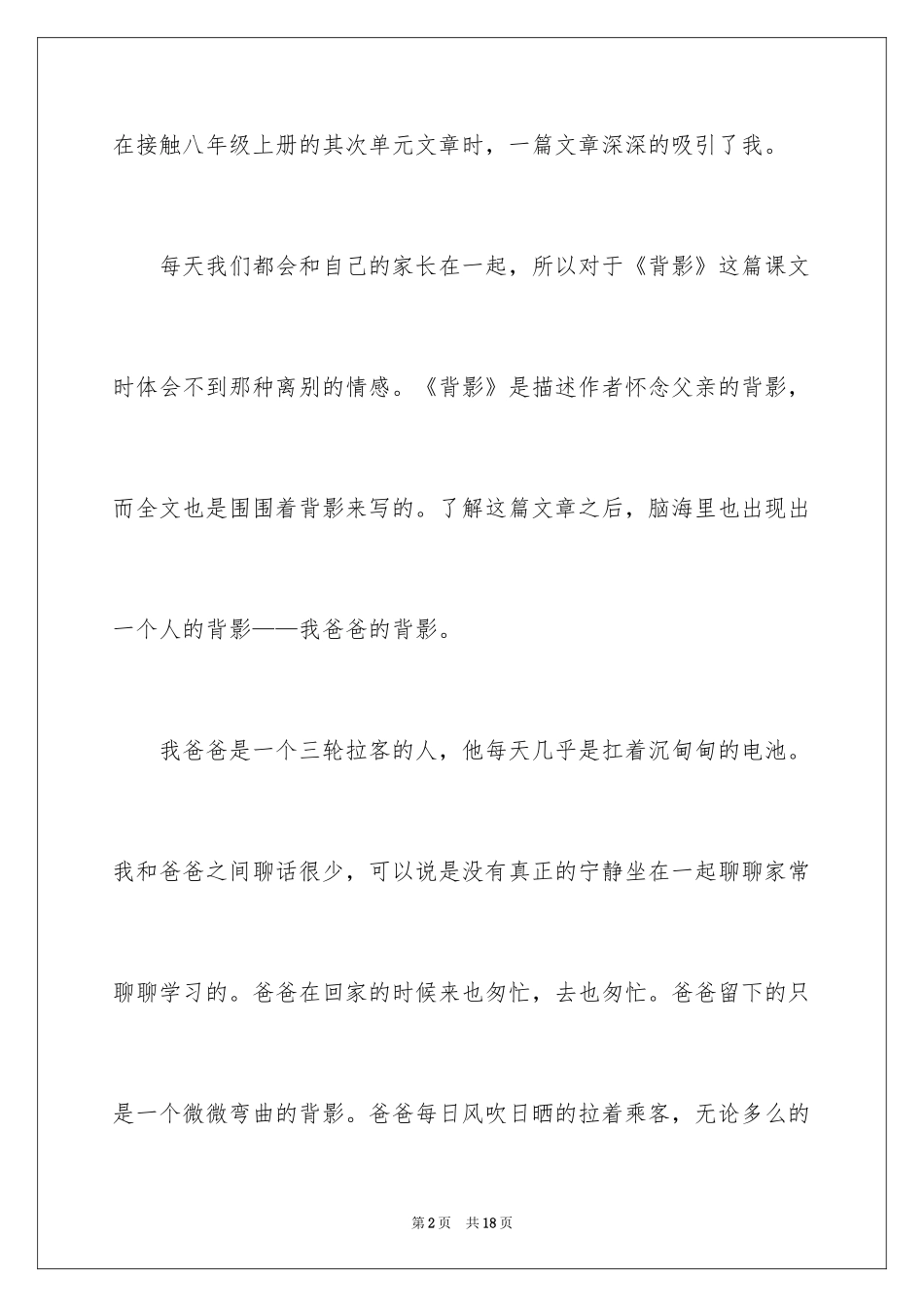 在接触八年级上册的其次单元文章时，一篇文章深深的吸引了我。

每天我们都会和自己的家长在一起，所以对于《背影》这篇课文时体会不到那种离别的情感。《背影》是描述作者怀念父亲的背影，而全文也是围围着背影来写的。了解这篇文章之后，脑海里也出现出一个人的背影——我爸爸的背影。

我爸爸是一个三轮拉客的人，他每天几乎是扛着沉甸甸的电池。我和爸爸之间聊话很少，可以说是没有真正的宁静坐在一起聊聊家常聊聊学习的。爸爸在回家的时候来也匆忙，去也匆忙。爸爸留下的只是一个微微弯曲的背影。爸爸每日风吹日晒的拉着乘客，无论多么的

第2页 共18页